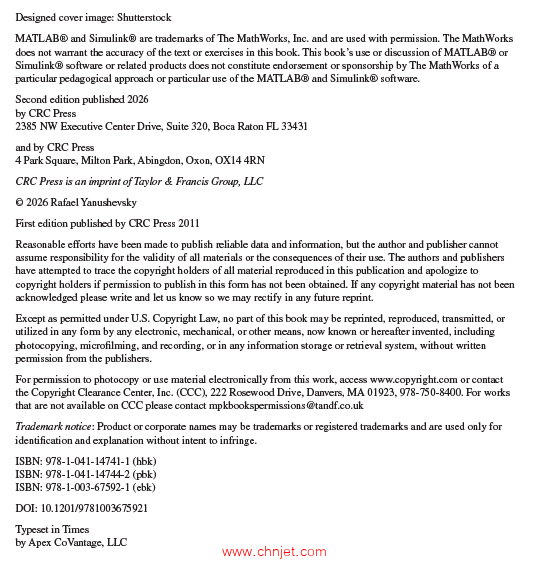 Designed cover image: Shutterstock

MATLAB® and Simulink® are trademarks of The MathWorks, Inc. and are used with permission. The MathWorks does not warrant the accuracy of the text or exercises in this book. This book's use or discussion of MATLAB® or Simulink® software or related products does not constitute endorsement or sponsorship by The MathWorks of a particular pedagogical approach or particular use of the MATLAB® and Simulink® software.

Second edition published 2026
by CRC Press
2385 NW Executive Center Drive, Suite 320, Boca Raton FL 33431

and by CRC Press
4 Park Square, Milton Park, Abingdon, Oxon, OX14 4RN

CRC Press is an imprint of Taylor & Francis Group, LLC

© 2026 Rafael Yanushevsky

First edition published by CRC Press 2011

Reasonable efforts have been made to publish reliable data and information, but the author and publisher cannot assume responsibility for the validity of all materials or the consequences of their use. The authors and publishers have attempted to trace the copyright holders of all material reproduced in this publication and apologize to copyright holders if permission to publish in this form has not been obtained. If any copyright material has not been acknowledged please write and let us know so we may rectify in any future reprint.

Except as permitted under U.S. Copyright Law, no part of this book may be reprinted, reproduced, transmitted, or utilized in any form by any electronic, mechanical, or other means, now known or hereafter invented, including photocopying, microfilming, and recording, or in any information storage or retrieval system, without written permission from the publishers.

For permission to photocopy or use material electronically from this work, access www.copyright.com or contact the Copyright Clearance Center, Inc. (CCC), 222 Rosewood Drive, Danvers, MA 01923, 978-750-8400. For works that are not available on CCC please contact mpkbookspermissions@tandf.co.uk

Trademark notice: Product or corporate names may be trademarks or registered trademarks and are used only for identification and explanation without intent to infringe.

ISBN: 978-1-041-14741-1 (hbk)
ISBN: 978-1-041-14744-2 (pbk)
ISBN: 978-1-003-67592-1 (ebk)

DOI: 10.1201/9781003675921

Typeset in Times
by Apex CoVantage, LLC

www.chnjet.com